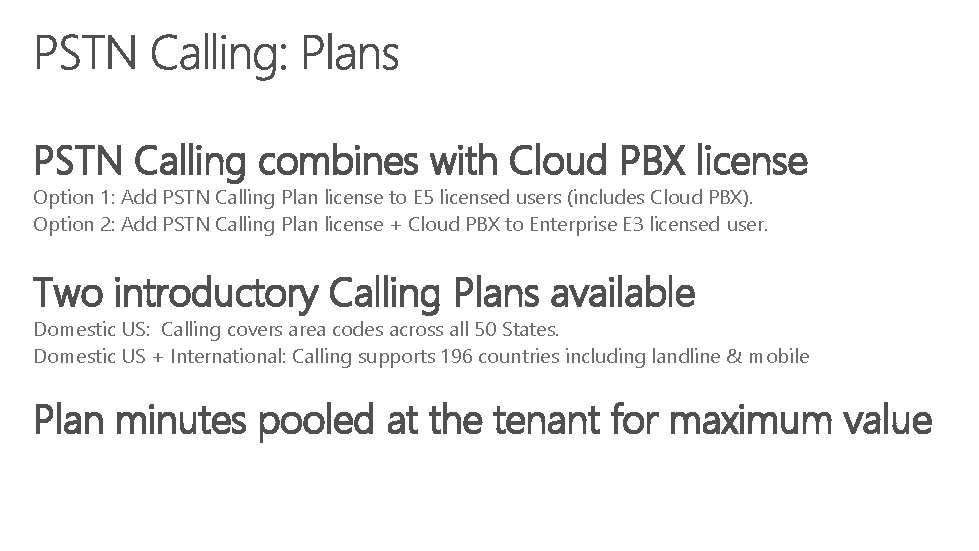 PSTN Calling: Plans

PSTN Calling combines with Cloud PBX license

Option 1: Add PSTN Calling Plan license to E5 licensed users (includes Cloud PBX).
Option 2: Add PSTN Calling Plan license + Cloud PBX to Enterprise E3 licensed user.

Two introductory Calling Plans available

Domestic US: Calling covers area codes across all 50 States.
Domestic US + International: Calling supports 196 countries including landline & mobile

Plan minutes pooled at the tenant for maximum value